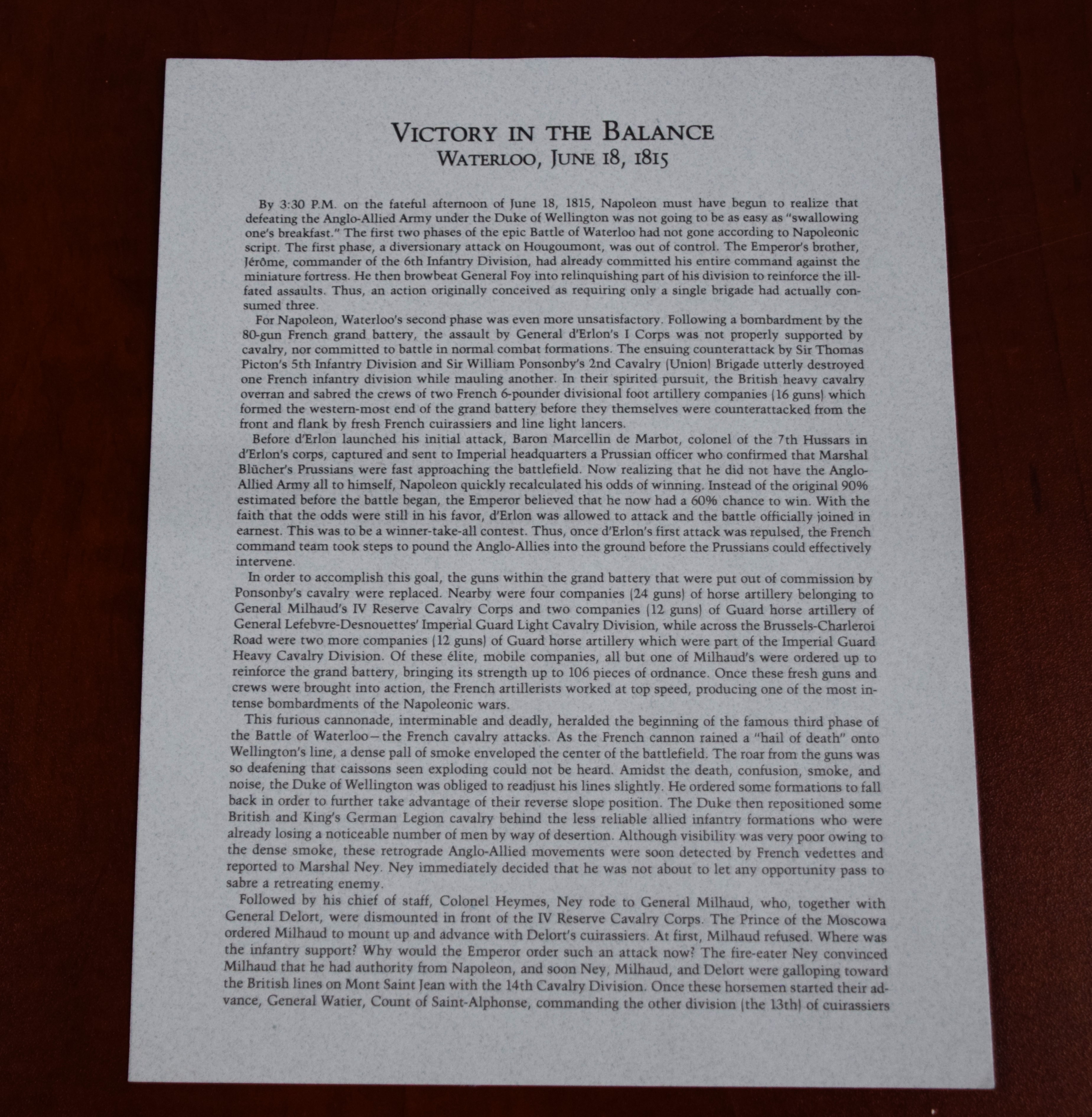 VICTORY IN THE BALANCE
WATERLOO, JUNE 18, 1815

By 3:30 P.M. on the fateful afternoon of June 18, 1815, Napoleon must have begun to realize that defeating the Anglo-Allied Army under the Duke of Wellington was not going to be as easy as "swallowing one's breakfast." The first two phases of the epic Battle of Waterloo had not gone according to Napoleonic script. The first phase, a diversionary attack on Hougoumont, was out of control. The Emperor's brother, Jérôme, commander of the 6th Infantry Division, had already committed his entire command against the miniature fortress. He then browbeat General Foy into relinquishing part of his division to reinforce the ill-fated assaults. Thus, an action originally conceived as requiring only a single brigade had actually consumed three.

For Napoleon, Waterloo's second phase was even more unsatisfactory. Following a bombardment by the 80-gun French grand battery, the assault by General d'Erlon's I Corps was not properly supported by cavalry, nor committed to battle in normal combat formations. The ensuing counterattack by Sir Thomas Picton's 5th Infantry Division and Sir William Ponsonby's 2nd Cavalry (Union) Brigade utterly destroyed one French infantry division while mauling another. In their spirited pursuit, the British heavy cavalry overran and sabred the crews of two French 6-pounder divisional foot artillery companies (16 guns) which formed the western-most end of the grand battery before they themselves were counterattacked from the front and flank by fresh French cuirassiers and line light lancers.

Before d'Erlon launched his initial attack, Baron Marcellin de Marbot, colonel of the 7th Hussars in d'Erlon's corps, captured and sent to Imperial headquarters a Prussian officer who confirmed that Marshal Blücher's Prussians were fast approaching the battlefield. Now realizing that he did not have the Anglo-Allied Army all to himself, Napoleon quickly recalculated his odds of winning. Instead of the original 90% estimated before the battle began, the Emperor believed that he now had a 60% chance to win. With the faith that the odds were still in his favor, d'Erlon was allowed to attack and the battle officially joined in earnest. This was to be a winner-take-all contest. Thus, once d'Erlon's first attack was repulsed, the French command team took steps to pound the Anglo-Allies into the ground before the Prussians could effectively intervene.

In order to accomplish this goal, the guns within the grand battery that were put out of commission by Ponsonby's cavalry were replaced. Nearby were four companies (24 guns) of horse artillery belonging to General Milhaud's IV Reserve Cavalry Corps and two companies (12 guns) of Guard horse artillery of General Lefebvre-Desnouettes' Imperial Guard Light Cavalry Division, while across the Brussels-Charleroi Road were two more companies (12 guns) of Guard horse artillery which were part of the Imperial Guard Heavy Cavalry Division. Of these élite, mobile companies, all but one of Milhaud's were ordered up to reinforce the grand battery, bringing its strength up to 106 pieces of ordnance. Once these fresh guns and crews were brought into action, the French artillerists worked at top speed, producing one of the most intense bombardments of the Napoleonic wars.

This furious cannonade, interminable and deadly, heralded the beginning of the famous third phase of the Battle of Waterloo—the French cavalry attacks. As the French cannon rained a "hail of death" onto Wellington's line, a dense pall of smoke enveloped the center of the battlefield. The roar from the guns was so deafening that caissons seen exploding could not be heard. Amidst the death, confusion, smoke, and noise, the Duke of Wellington was obliged to readjust his lines slightly. He ordered some formations to fall back in order to further take advantage of their reverse slope position. The Duke then repositioned some British and King's German Legion cavalry behind the less reliable allied infantry formations who were already losing a noticeable number of men by way of desertion. Although visibility was very poor owing to the dense smoke, these retrograde Anglo-Allied movements were soon detected by French vedettes and reported to Marshal Ney. Ney immediately decided that he was not about to let any opportunity pass to sabre a retreating enemy.

Followed by his chief of staff, Colonel Heymes, Ney rode to General Milhaud, who, together with General Delort, were dismounted in front of the IV Reserve Cavalry Corps. The Prince of the Moscowa ordered Milhaud to mount up and advance with Delort's cuirassiers. At first, Milhaud refused. Where was the infantry support? Why would the Emperor order such an attack now? The fire-eater Ney convinced Milhaud that he had authority from Napoleon, and soon Ney, Milhaud, and Delort were galloping toward the British lines on Mont Saint Jean with the 14th Cavalry Division. Once these horsemen started their advance, General Watier, Count of Saint-Alphonse, commanding the other division (the 13th) of cuirassiers